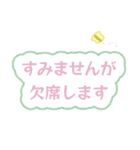 すみませんが
欠席します